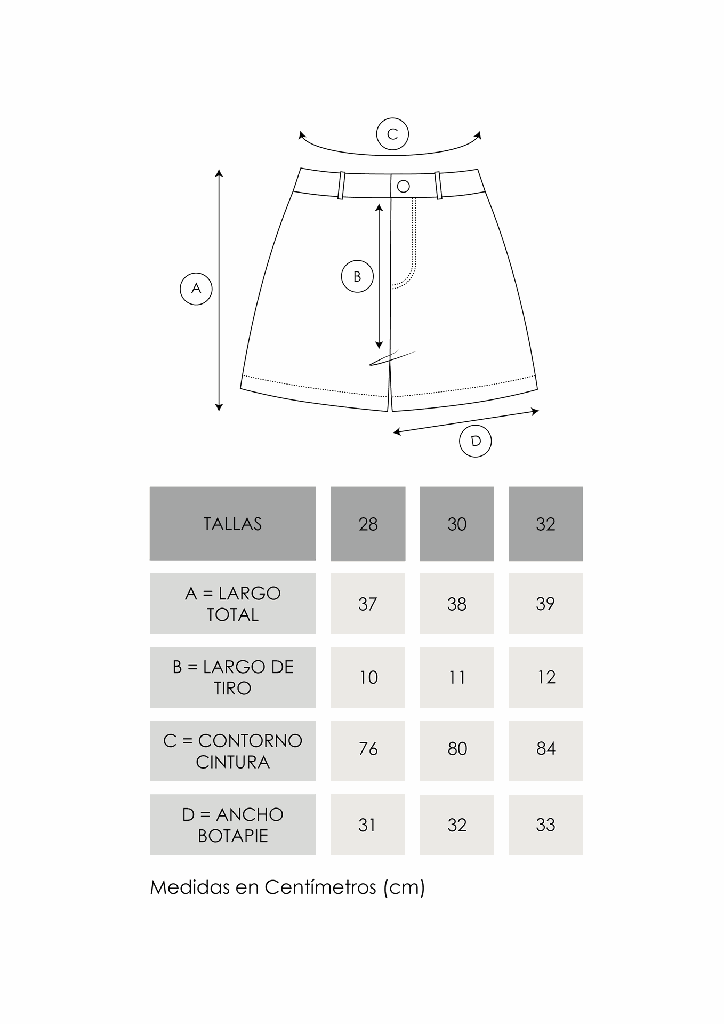 C

A

B

D

| TALLAS | 28 | 30 | 32 |
|---|---|---|---|
| A = LARGO TOTAL | 37 | 38 | 39 |
| B = LARGO DE TIRO | 10 | 11 | 12 |
| C = CONTORNO CINTURA | 76 | 80 | 84 |
| D = ANCHO BOTAPIE | 31 | 32 | 33 |

Medidas en Centímetros (cm)